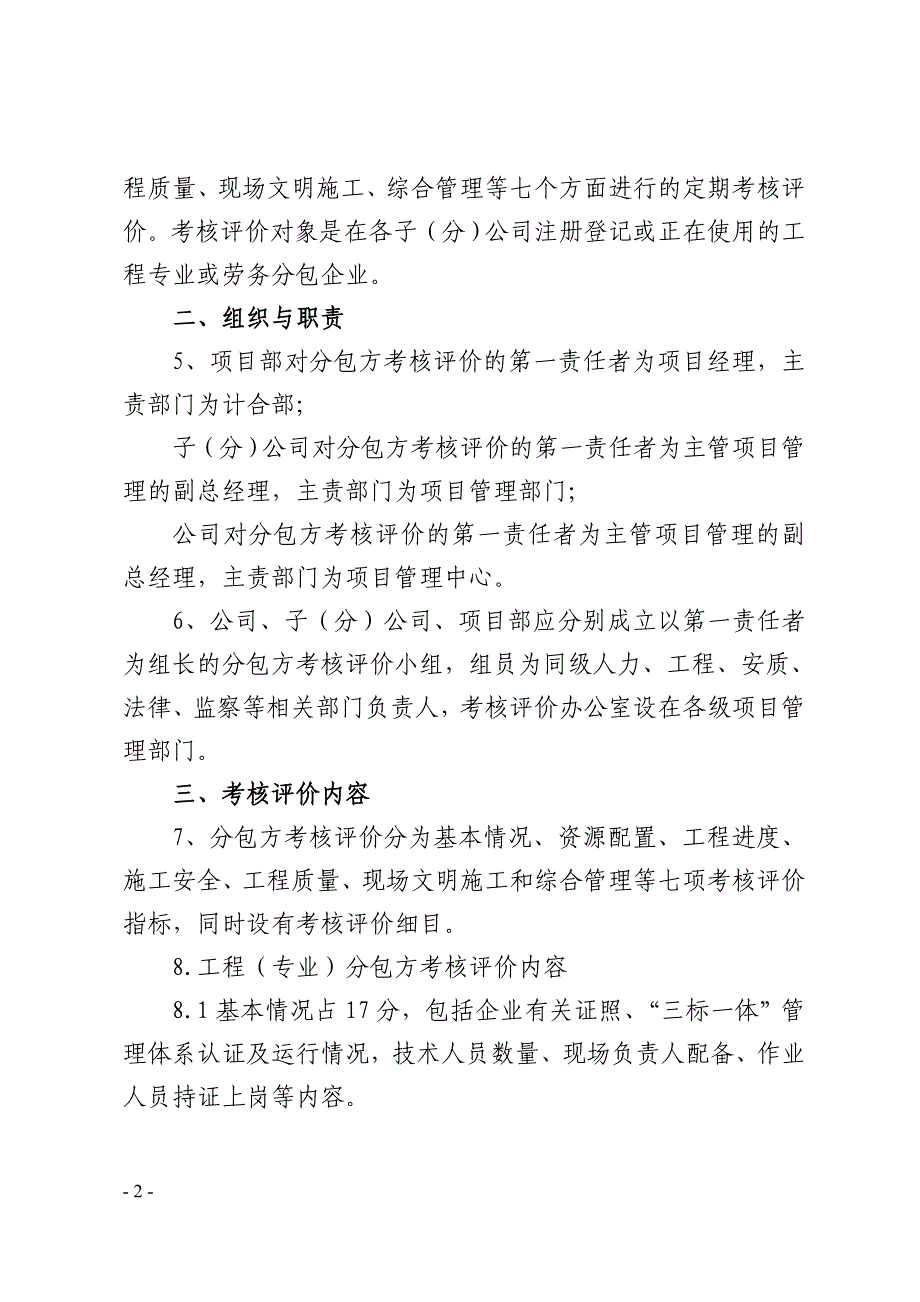 程质量、现场文明施工、综合管理等七个方面进行的定期考核评价。考核评价对象是在各子（分）公司注册登记或正在使用的工程专业或劳务分包企业。

二、组织与职责

5、项目部对分包方考核评价的第一责任者为项目经理，主责部门为计合部;

子（分）公司对分包方考核评价的第一责任者为主管项目管理的副总经理，主责部门为项目管理部门;

公司对分包方考核评价的第一责任者为主管项目管理的副总经理，主责部门为项目管理中心。

6、公司、子（分）公司、项目部应分别成立以第一责任者为组长的分包方考核评价小组，组员为同级人力、工程、安质、法律、监察等相关部门负责人，考核评价办公室设在各级项目管理部门。

三、考核评价内容

7、分包方考核评价分为基本情况、资源配置、工程进度、施工安全、工程质量、现场文明施工和综合管理等七项考核评价指标，同时设有考核评价细目。

8.工程（专业）分包方考核评价内容

8.1 基本情况占 17 分，包括企业有关证照、“三标一体”管理体系认证及运行情况，技术人员数量、现场负责人配备、作业人员持证上岗等内容。

- 2 -